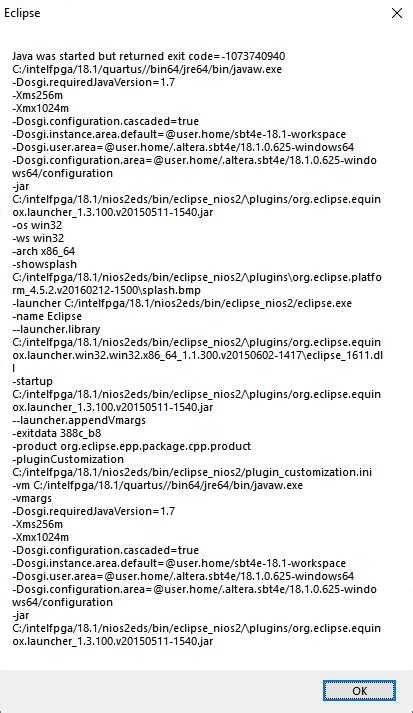 Eclipse

Java was started but returned exit code=-1073740940
C:/intelfpga/18.1/quartus//bin64/jre64/bin/javaw.exe
-Dosgi.requiredJavaVersion=1.7
-Xms256m
-Xmx1024m
-Dosgi.configuration.cascaded=true
-Dosgi.instance.area.default=@user.home/sbt4e-18.1-workspace
-Dosgi.user.area=@user.home/.altera.sbt4e/18.1.0.625-windows64
-Dosgi.configuration.area=@user.home/.altera.sbt4e/18.1.0.625-windows64/configuration
-jar
C:/intelfpga/18.1/nios2eds/bin/eclipse_nios2/\plugins/org.eclipse.equinox.launcher_1.3.100.v20150511-1540.jar
-os win32
-ws win32
-arch x86_64
-showsplash
C:/intelfpga/18.1/nios2eds/bin/eclipse_nios2/\plugins\org.eclipse.platform_4.5.2.v20160212-1500\splash.bmp
-launcher C:/intelfpga/18.1/nios2eds/bin/eclipse_nios2/eclipse.exe
-name Eclipse
--launcher.library
C:/intelfpga/18.1/nios2eds/bin/eclipse_nios2/\plugins/org.eclipse.equinox.launcher.win32.win32.x86_64_1.1.300.v20150602-1417\eclipse_1611.dll
-startup
C:/intelfpga/18.1/nios2eds/bin/eclipse_nios2/\plugins/org.eclipse.equinox.launcher_1.3.100.v20150511-1540.jar
--launcher.appendVmargs
-exitdata 388c_b8
-product org.eclipse.epp.package.cpp.product
-pluginCustomization
C:/intelfpga/18.1/nios2eds/bin/eclipse_nios2/plugin_customization.ini
-vm C:/intelfpga/18.1/quartus//bin64/jre64/bin/javaw.exe
-vmargs
-Dosgi.requiredJavaVersion=1.7
-Xms256m
-Xmx1024m
-Dosgi.configuration.cascaded=true
-Dosgi.instance.area.default=@user.home/sbt4e-18.1-workspace
-Dosgi.user.area=@user.home/.altera.sbt4e/18.1.0.625-windows64
-Dosgi.configuration.area=@user.home/.altera.sbt4e/18.1.0.625-windows64/configuration
-jar
C:/intelfpga/18.1/nios2eds/bin/eclipse_nios2/\plugins/org.eclipse.equinox.launcher_1.3.100.v20150511-1540.jar

OK